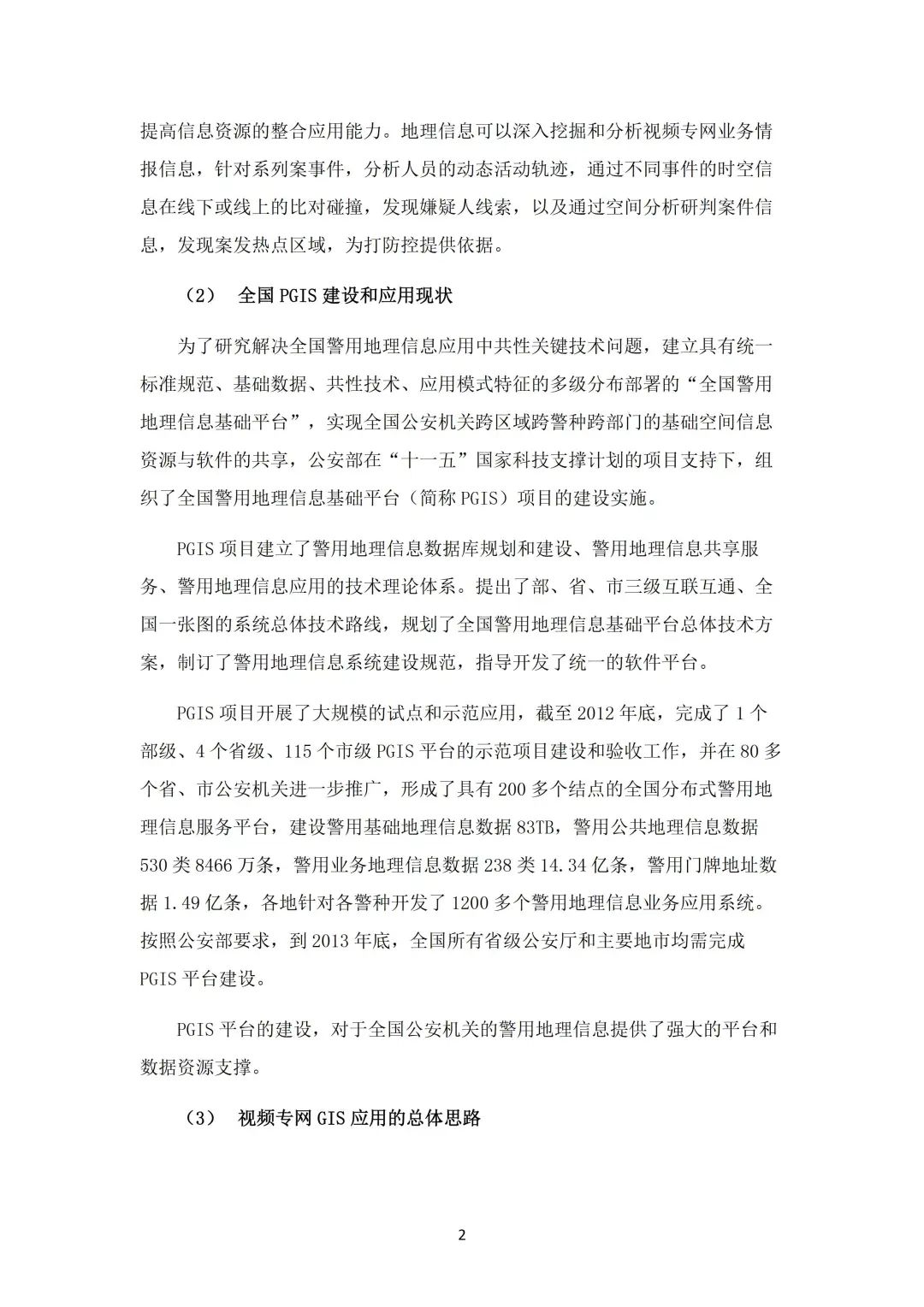 提高信息资源的整合应用能力。地理信息可以深入挖掘和分析视频专网业务情报信息，针对系列案事件，分析人员的动态活动轨迹，通过不同事件的时空信息在线下或线上的比对碰撞，发现嫌疑人线索，以及通过空间分析研判案件信息，发现案发热点区域，为打防控提供依据。

（2） 全国 PGIS 建设和应用现状

为了研究解决全国警用地理信息应用中共性关键技术问题，建立具有统一标准规范、基础数据、共性技术、应用模式特征的多级分布部署的“全国警用地理信息基础平台”，实现全国公安机关跨区域跨警种跨部门的基础空间信息资源与软件的共享，公安部在“十一五”国家科技支撑计划的项目支持下，组织了全国警用地理信息基础平台（简称 PGIS）项目的建设实施。

PGIS 项目建立了警用地理信息数据库规划和建设、警用地理信息共享服务、警用地理信息应用的技术理论体系。提出了部、省、市三级互联互通、全国一张图的系统总体技术路线，规划了全国警用地理信息基础平台总体技术方案，制订了警用地理信息系统建设规范，指导开发了统一的软件平台。

PGIS 项目开展了大规模的试点和示范应用，截至 2012 年底，完成了 1 个部级、4 个省级、115 个市级 PGIS 平台的示范项目建设和验收工作，并在 80 多个省、市公安机关进一步推广，形成了具有 200 多个结点的全国分布式警用地理信息服务平台，建设警用基础地理信息数据 83TB，警用公共地理信息数据 530 类 8466 万条，警用业务地理信息数据 238 类 14.34 亿条，警用门牌地址数据 1.49 亿条，各地针对各警种开发了 1200 多个警用地理信息业务应用系统。按照公安部要求，到 2013 年底，全国所有省级公安厅和主要地市均需完成 PGIS 平台建设。

PGIS 平台的建设，对于全国公安机关的警用地理信息提供了强大的平台和数据资源支撑。

（3） 视频专网 GIS 应用的总体思路

2